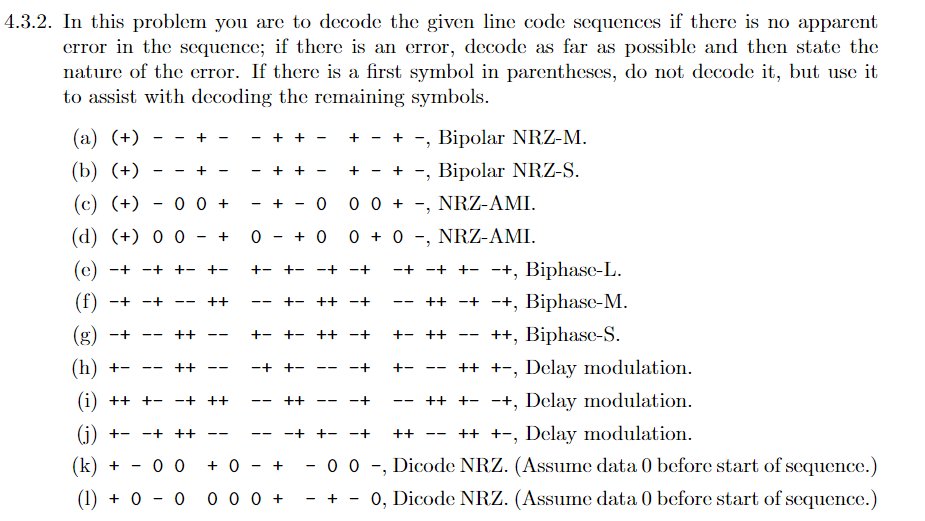 4.3.2. In this problem you are to decode the given line code sequences if there is no apparent error in the sequence; if there is an error, decode as far as possible and then state the nature of the error. If there is a first symbol in parentheses, do not decode it, but use it to assist with decoding the remaining symbols.

(a) (+) - - + - - + + - + - + -, Bipolar NRZ-M.

(b) (+) - - + - - + + - + - + -, Bipolar NRZ-S.

(c) (+) - 0 0 + - + - 0 0 0 + -, NRZ-AMI.

(d) (+) 0 0 - + 0 - + 0 0 + 0 -, NRZ-AMI.

(e) -+ -+ +- +- +- +- -+ -+ -+ -+ +- -+, Biphase-L.

(f) -+ -+ -- ++ -- +- ++ -+ -- ++ -+ -+, Biphase-M.

(g) -+ -- ++ -- +- +- ++ -+ +- ++ -- ++, Biphase-S.

(h) +- -- ++ -- -+ +- -- -+ +- -- ++ +-, Delay modulation.

(i) ++ +- -+ ++ -- ++ -- -+ -- ++ +- -+, Delay modulation.

(j) +- -+ ++ -- -- -+ +- -+ ++ -- ++ +-, Delay modulation.

(k) + - 0 0 + 0 - + - 0 0 -, Dicode NRZ. (Assume data 0 before start of sequence.)

(l) + 0 - 0 0 0 0 + - + - 0, Dicode NRZ. (Assume data 0 before start of sequence.)